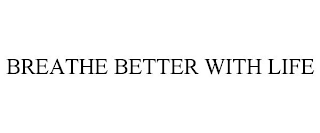 BREATHE BETTER WITH LIFE